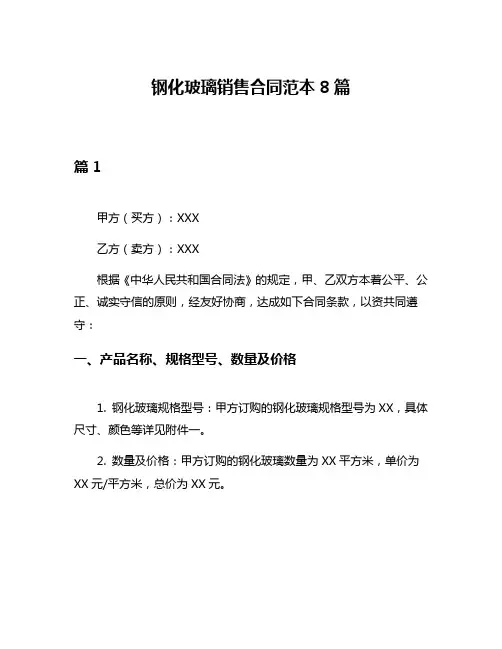 钢化玻璃销售合同范本 8 篇

篇 1

甲方（买方）：XXX

乙方（卖方）：XXX

根据《中华人民共和国合同法》的规定，甲、乙双方本着公平、公正、诚实守信的原则，经友好协商，达成如下合同条款，以资共同遵守：

一、产品名称、规格型号、数量及价格

1. 钢化玻璃规格型号：甲方订购的钢化玻璃规格型号为 XX，具体尺寸、颜色等详见附件一。

2. 数量及价格：甲方订购的钢化玻璃数量为 XX 平方米，单价为 XX 元/平方米，总价为 XX 元。